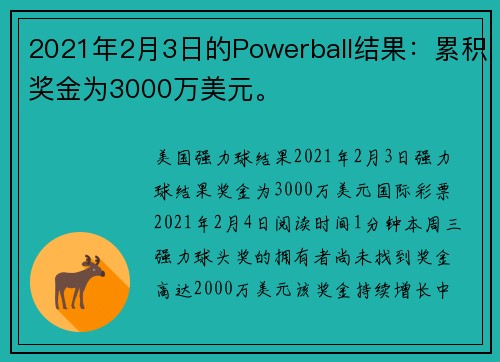 2021年2月3日的Powerball结果：累积奖金为3000万美元。

美国强力球结果2021年2月3日强力球结果奖金为3000万美元国际彩票2021年2月4日阅读时间1分钟本周三强力球头奖的拥有者尚未找到奖金高达2000万美元该奖金持续增长中